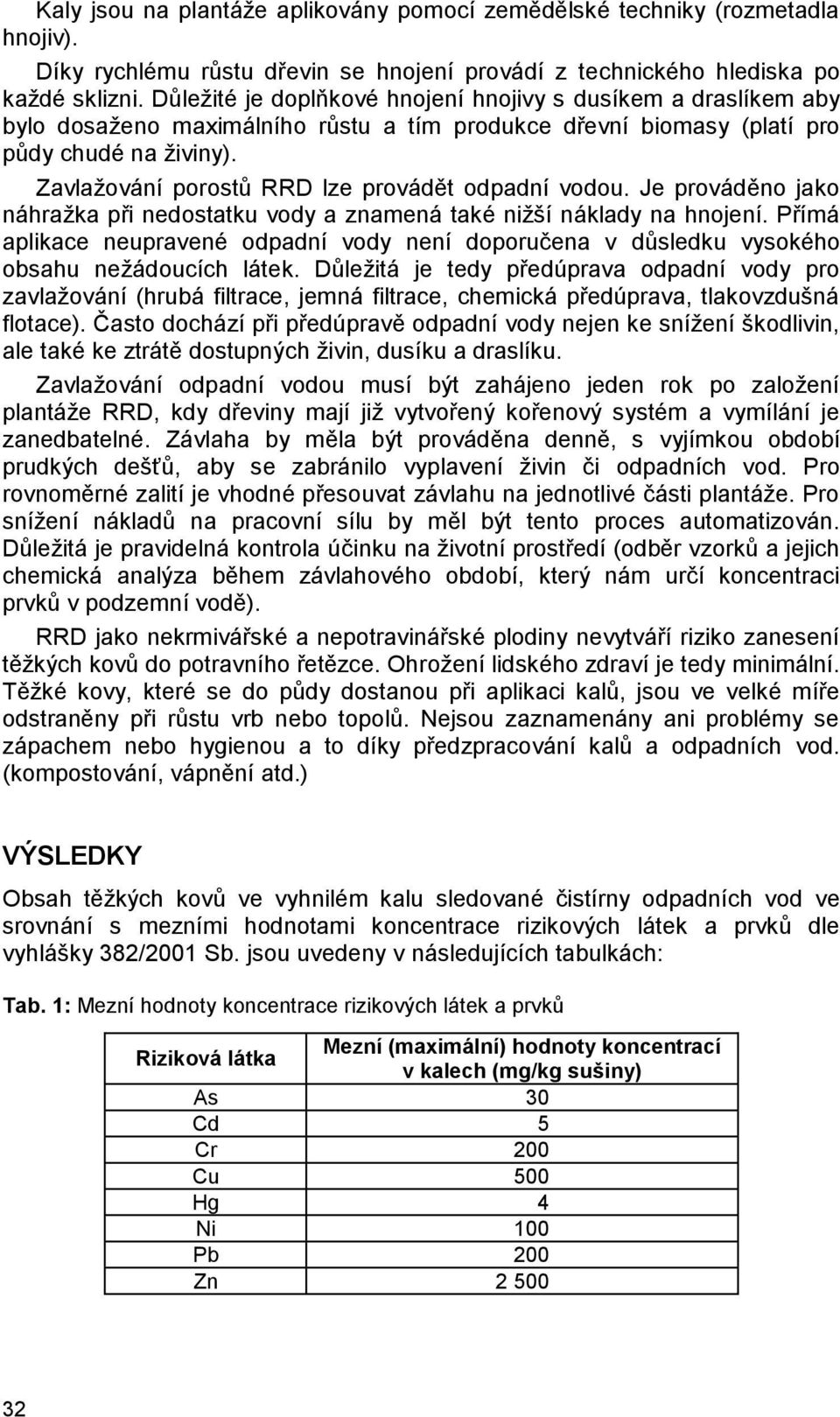 Kaly jsou na plantáže aplikovány pomocí zemědělské techniky (rozmetadla hnojiv).

Díky rychlému růstu dřevin se hnojení provádí z technického hlediska po každé sklizni. Důležité je doplňkové hnojení hnojivy s dusíkem a draslíkem aby bylo dosaženo maximálního růstu a tím produkce dřevní biomasy (platí pro půdy chudé na živiny).

Zavlažování porostů RRD lze provádět odpadní vodou. Je prováděno jako náhražka při nedostatku vody a znamená také nižší náklady na hnojení. Přímá aplikace neupravené odpadní vody není doporučena v důsledku vysokého obsahu nežádoucích látek. Důležitá je tedy předúprava odpadní vody pro zavlažování (hrubá filtrace, jemná filtrace, chemická předúprava, tlakovzdušná flotace). Často dochází při předúpravě odpadní vody nejen ke snížení škodlivin, ale také ke ztrátě dostupných živin, dusíku a draslíku.

Zavlažování odpadní vodou musí být zahájeno jeden rok po založení plantáže RRD, kdy dřeviny mají již vytvořený kořenový systém a vymílání je zanedbatelné. Závlaha by měla být prováděna denně, s vyjímkou období prudkých dešťů, aby se zabránilo vyplavení živin či odpadních vod. Pro rovnoměrné zalití je vhodné přesouvat závlahu na jednotlivé části plantáže. Pro snížení nákladů na pracovní sílu by měl být tento proces automatizován. Důležitá je pravidelná kontrola účinku na životní prostředí (odběr vzorků a jejich chemická analýza během závlahového období, který nám určí koncentraci prvků v podzemní vodě).

RRD jako nekrmivářské a nepotravinářské plodiny nevytváří riziko zanesení těžkých kovů do potravního řetězce. Ohrožení lidského zdraví je tedy minimální. Těžké kovy, které se do půdy dostanou při aplikaci kalů, jsou ve velké míře odstraněny při růstu vrb nebo topolů. Nejsou zaznamenány ani problémy se zápachem nebo hygienou a to díky předzpracování kalů a odpadních vod. (kompostování, vápnění atd.)

VÝSLEDKY

Obsah těžkých kovů ve vyhnilém kalu sledované čistírny odpadních vod ve srovnání s mezními hodnotami koncentrace rizikových látek a prvků dle vyhlášky 382/2001 Sb. jsou uvedeny v následujících tabulkách:

Tab. 1: Mezní hodnoty koncentrace rizikových látek a prvků

| Riziková látka | Mezní (maximální) hodnoty koncentrací v kalech (mg/kg sušiny) |
|---|---|
| As | 30 |
| Cd | 5 |
| Cr | 200 |
| Cu | 500 |
| Hg | 4 |
| Ni | 100 |
| Pb | 200 |
| Zn | 2 500 |

32